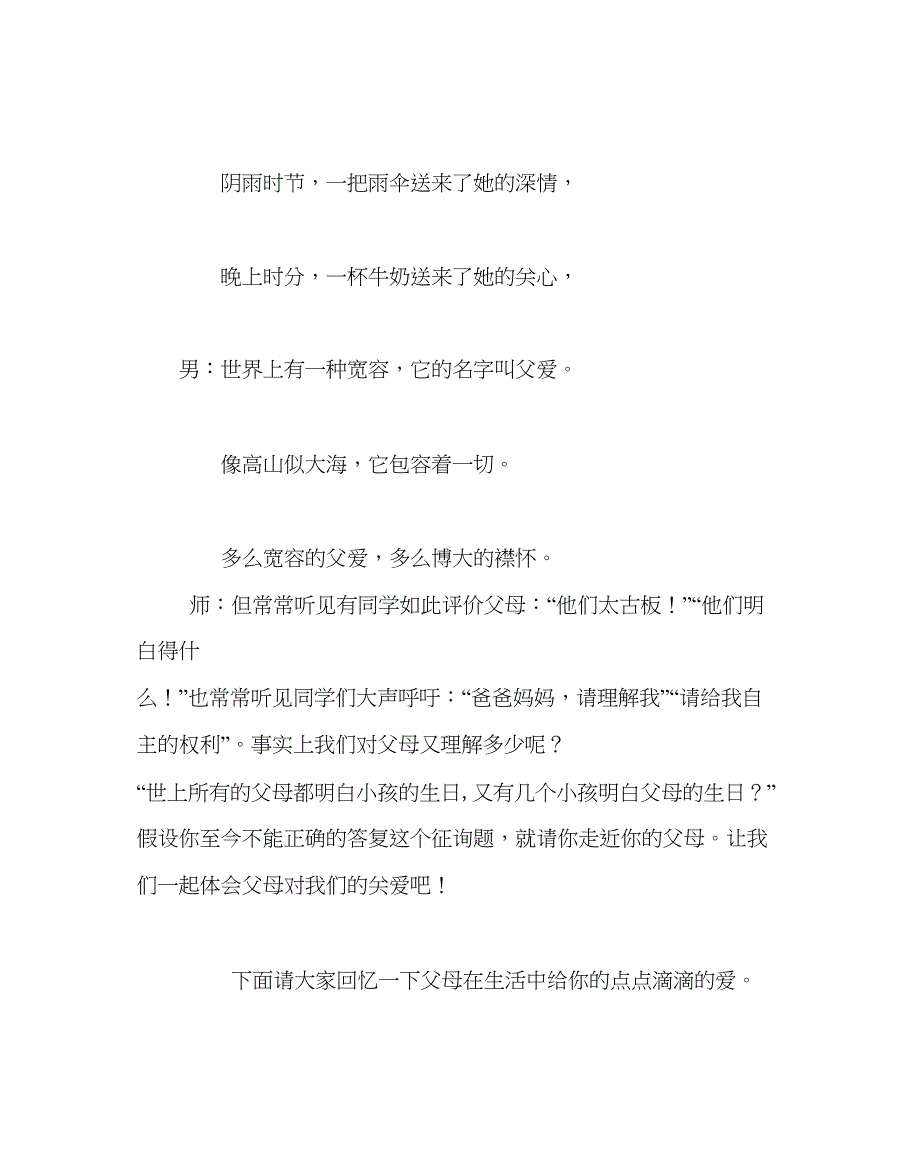 阴雨时节，一把雨伞送来了她的深情，

晚上时分，一杯牛奶送来了她的关心，

男：世界上有一种宽容，它的名字叫父爱。

像高山似大海，它包容着一切。

多么宽容的父爱，多么博大的襟怀。

师：但常常听见有同学如此评价父母：“他们太古板！”“他们明白得什么！”也常常听见同学们大声呼吁：“爸爸妈妈，请理解我”“请给我自主的权利”。事实上我们对父母又理解多少呢？
“世上所有的父母都明白小孩的生日，又有几个小孩明白父母的生日？”假设你至今不能正确的答复这个征询题，就请你走近你的父母。让我们一起体会父母对我们的关爱吧！

下面请大家回忆一下父母在生活中给你的点点滴滴的爱。